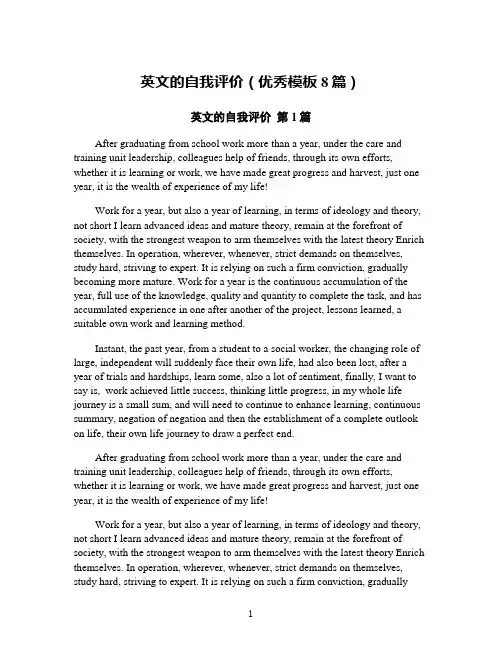 英文的自我评价（优秀模板 8 篇）

英文的自我评价 第 1 篇

After graduating from school work more than a year, under the care and training unit leadership, colleagues help of friends, through its own efforts, whether it is learning or work, we have made great progress and harvest, just one year, it is the wealth of experience of my life!

Work for a year, but also a year of learning, in terms of ideology and theory, not short I learn advanced ideas and mature theory, remain at the forefront of society, with the strongest weapon to arm themselves with the latest theory Enrich themselves. In operation, wherever, whenever, strict demands on themselves, study hard, striving to expert. It is relying on such a firm conviction, gradually becoming more mature. Work for a year is the continuous accumulation of the year, full use of the knowledge, quality and quantity to complete the task, and has accumulated experience in one after another of the project, lessons learned, a suitable own work and learning method.

Instant, the past year, from a student to a social worker, the changing role of large, independent will suddenly face their own life, had also been lost, after a year of trials and hardships, learn some, also a lot of sentiment, finally, I want to say is, work achieved little success, thinking little progress, in my whole life journey is a small sum, and will need to continue to enhance learning, continuous summary, negation of negation and then the establishment of a complete outlook on life, their own life journey to draw a perfect end.

After graduating from school work more than a year, under the care and training unit leadership, colleagues help of friends, through its own efforts, whether it is learning or work, we have made great progress and harvest, just one year, it is the wealth of experience of my life!

Work for a year, but also a year of learning, in terms of ideology and theory, not short I learn advanced ideas and mature theory, remain at the forefront of society, with the strongest weapon to arm themselves with the latest theory Enrich themselves. In operation, wherever, whenever, strict demands on themselves, study hard, striving to expert. It is relying on such a firm conviction, gradually

1